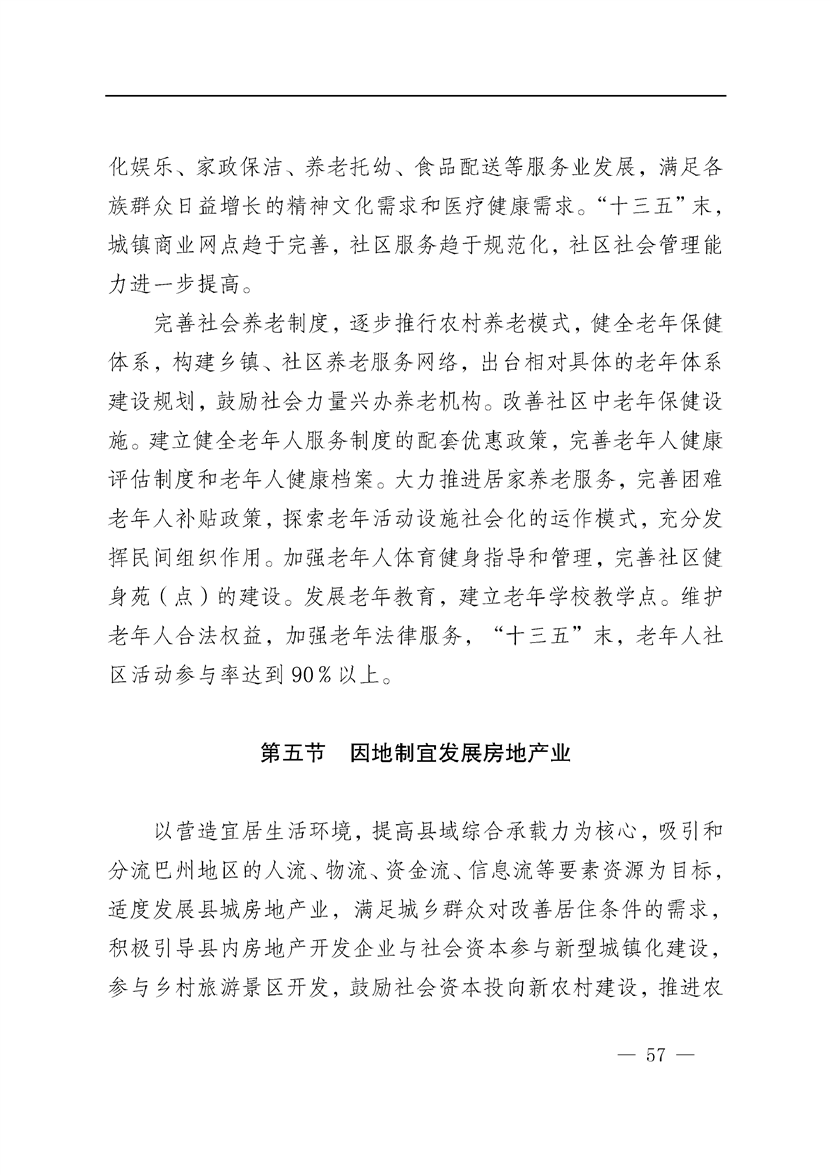 化娱乐、家政保洁、养老托幼、食品配送等服务业发展，满足各族群众日益增长的精神文化需求和医疗健康需求。“十三五”末，城镇商业网点趋于完善，社区服务趋于规范化，社区社会管理能力进一步提高。

完善社会养老制度，逐步推行农村养老模式，健全老年保健体系，构建乡镇、社区养老服务网络，出台相对具体的老年体系建设规划，鼓励社会力量兴办养老机构。改善社区中老年保健设施。建立健全老年人服务制度的配套优惠政策，完善老年人健康评估制度和老年人健康档案。大力推进居家养老服务，完善困难老年人补贴政策，探索老年活动设施社会化的运作模式，充分发挥民间组织作用。加强老年人体育健身指导和管理，完善社区健身苑（点）的建设。发展老年教育，建立老年学校教学点。维护老年人合法权益，加强老年法律服务，“十三五”末，老年人社区活动参与率达到90％以上。

第五节　因地制宜发展房地产业

以营造宜居生活环境，提高县域综合承载力为核心，吸引和分流巴州地区的人流、物流、资金流、信息流等要素资源为目标，适度发展县城房地产业，满足城乡群众对改善居住条件的需求，积极引导县内房地产开发企业与社会资本参与新型城镇化建设，参与乡村旅游景区开发，鼓励社会资本投向新农村建设，推进农

— 57 —